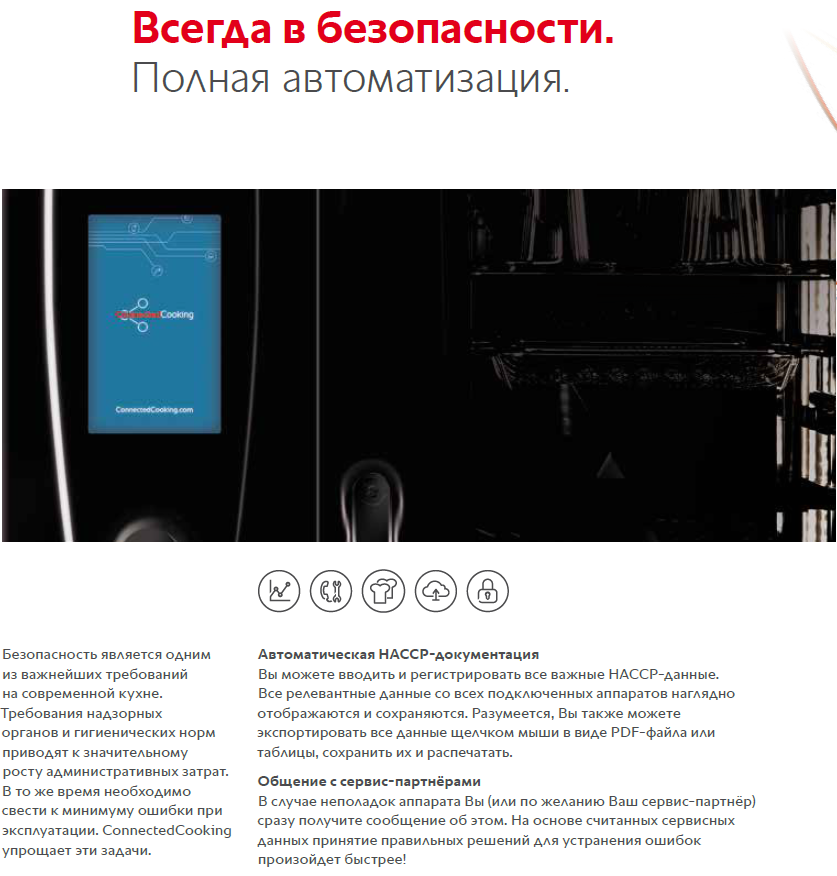 Всегда в безопасности.
Полная автоматизация.

ConnectedCooking

ConnectedCooking.com

Безопасность является одним из важнейших требований на современной кухне. Требования надзорных органов и гигиенических норм приводят к значительному росту административных затрат. В то же время необходимо свести к минимуму ошибки при эксплуатации. ConnectedCooking упрощает эти задачи.

Автоматическая HACCP-документация
Вы можете вводить и регистрировать все важные HACCP-данные. Все релевантные данные со всех подключенных аппаратов наглядно отображаются и сохраняются. Разумеется, Вы также можете экспортировать все данные щелчком мыши в виде PDF-файла или таблицы, сохранить их и распечатать.

Общение с сервис-партнёрами
В случае неполадок аппарата Вы (или по желанию Ваш сервис-партнёр) сразу получите сообщение об этом. На основе считанных сервисных данных принятие правильных решений для устранения ошибок произойдет быстрее!